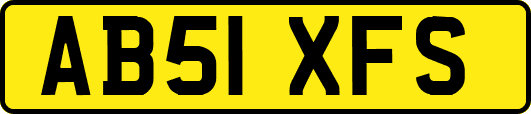 AB51 XFS